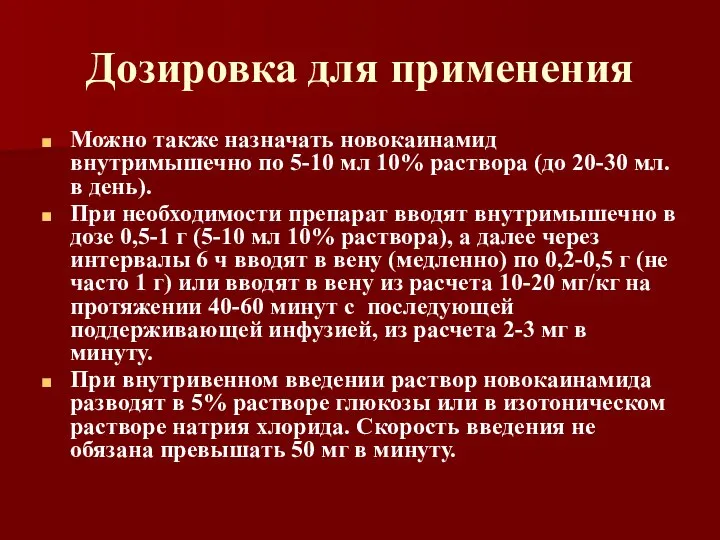 Дозировка для применения

Можно также назначать новокаинамид внутримышечно по 5-10 мл 10% раствора (до 20-30 мл. в день).

При необходимости препарат вводят внутримышечно в дозе 0,5-1 г (5-10 мл 10% раствора), а далее через интервалы 6 ч вводят в вену (медленно) по 0,2-0,5 г (не часто 1 г) или вводят в вену из расчета 10-20 мг/кг на протяжении 40-60 минут с последующей поддерживающей инфузией, из расчета 2-3 мг в минуту.

При внутривенном введении раствор новокаинамида разводят в 5% растворе глюкозы или в изотоническом растворе натрия хлорида. Скорость введения не обязана превышать 50 мг в минуту.